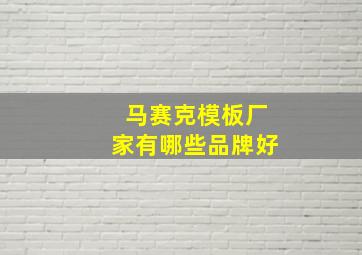 马赛克模板厂家有哪些品牌好